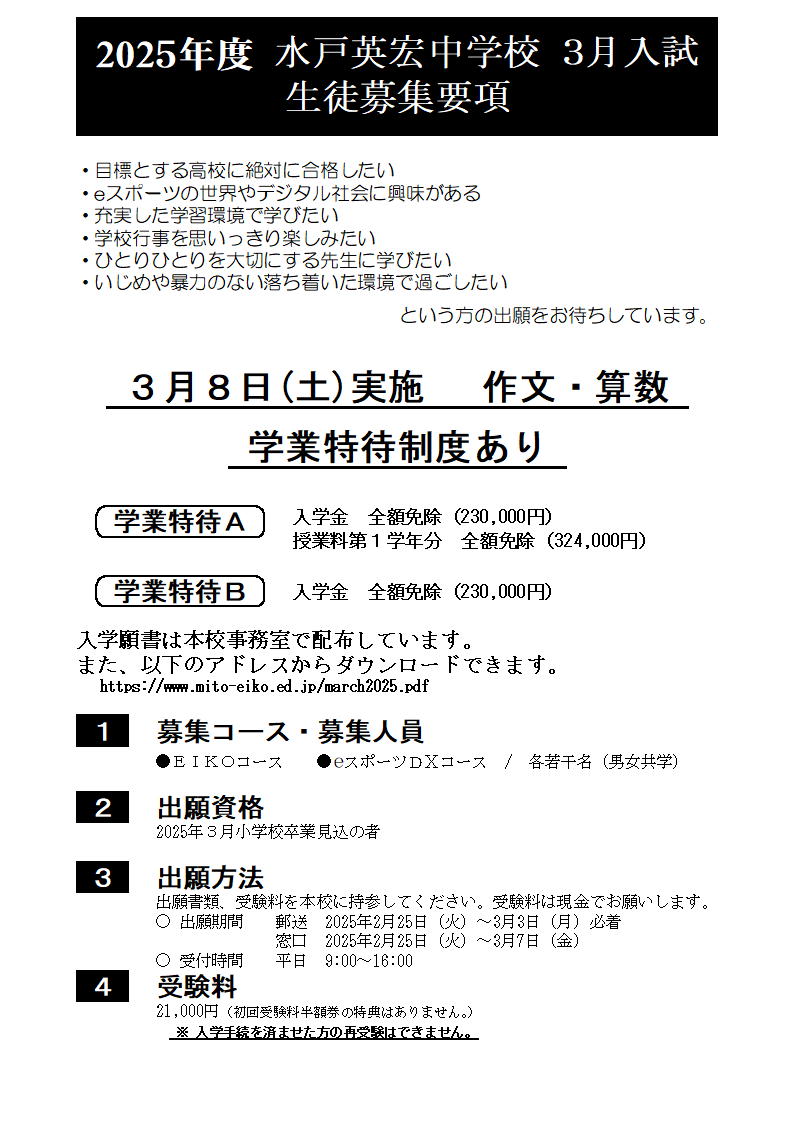 2025年度 水戸英宏中学校 3月入試
生徒募集要項

・目標とする高校に絶対に合格したい
・eスポーツの世界やデジタル社会に興味がある
・充実した学習環境で学びたい
・学校行事を思いっきり楽しみたい
・ひとりひとりを大切にする先生に学びたい
・いじめや暴力のない落ち着いた環境で過ごしたい
という方の出願をお待ちしています。

３月８日(土)実施　作文・算数

学業特待制度あり

学業特待Ａ　入学金　全額免除（230,000円）
授業料第１学年分　全額免除（324,000円）

学業特待Ｂ　入学金　全額免除（230,000円）

入学願書は本校事務室で配布しています。
また、以下のアドレスからダウンロードできます。
https://www.mito-eiko.ed.jp/march2025.pdf

1　募集コース・募集人員
●ＥＩＫＯコース　●eスポーツＤＸコース　/　各若干名（男女共学）

2　出願資格
2025年３月小学校卒業見込の者

3　出願方法
出願書類、受験料を本校に持参してください。受験料は現金でお願いします。
○ 出願期間　郵送　2025年2月25日（火）～3月3日（月）必着
窓口　2025年2月25日（火）～3月7日（金）
○ 受付時間　平日　9:00～16:00

4　受験料
21,000円（初回受験料半額券の特典はありません。）
※ 入学手続を済ませた方の再受験はできません。